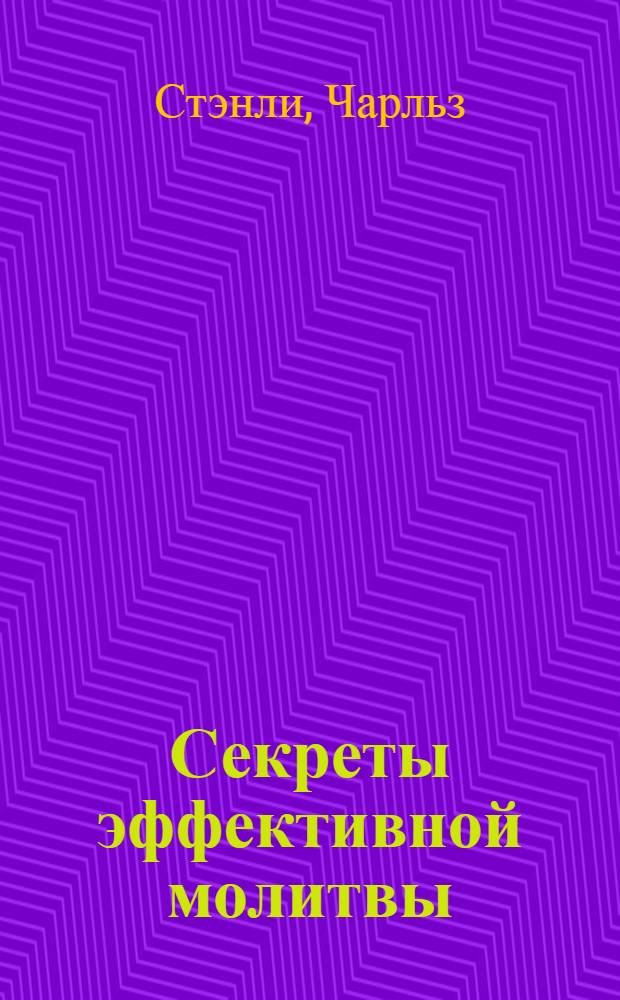 Стэнли, Чарльз

Секреты эффективной молитвы